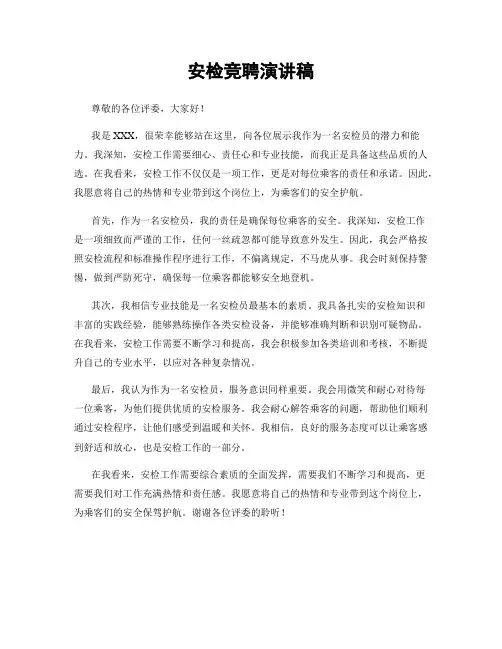 安检竞聘演讲稿

尊敬的各位评委，大家好！

我是XXX，很荣幸能够站在这里，向各位展示我作为一名安检员的潜力和能力。我深知，安检工作需要细心、责任心和专业技能，而我正是具备这些品质的人选。在我看来，安检工作不仅仅是一项工作，更是对每位乘客的责任和承诺。因此，我愿意将自己的热情和专业带到这个岗位上，为乘客们的安全护航。

首先，作为一名安检员，我的责任是确保每位乘客的安全。我深知，安检工作是一项细致而严谨的工作，任何一丝疏忽都可能导致意外发生。因此，我会严格按照安检流程和标准操作程序进行工作，不偏离规定，不马虎从事。我会时刻保持警惕，做到严防死守，确保每一位乘客都能够安全地登机。

其次，我相信专业技能是一名安检员最基本的素质。我具备扎实的安检知识和丰富的实践经验，能够熟练操作各类安检设备，并能够准确判断和识别可疑物品。在我看来，安检工作需要不断学习和提高，我会积极参加各类培训和考核，不断提升自己的专业水平，以应对各种复杂情况。

最后，我认为作为一名安检员，服务意识同样重要。我会用微笑和耐心对待每一位乘客，为他们提供优质的安检服务。我会耐心解答乘客的问题，帮助他们顺利通过安检程序，让他们感受到温暖和关怀。我相信，良好的服务态度可以让乘客感到舒适和放心，也是安检工作的一部分。

在我看来，安检工作需要综合素质的全面发挥，需要我们不断学习和提高，更需要我们对工作充满热情和责任感。我愿意将自己的热情和专业带到这个岗位上，为乘客们的安全保驾护航。谢谢各位评委的聆听！